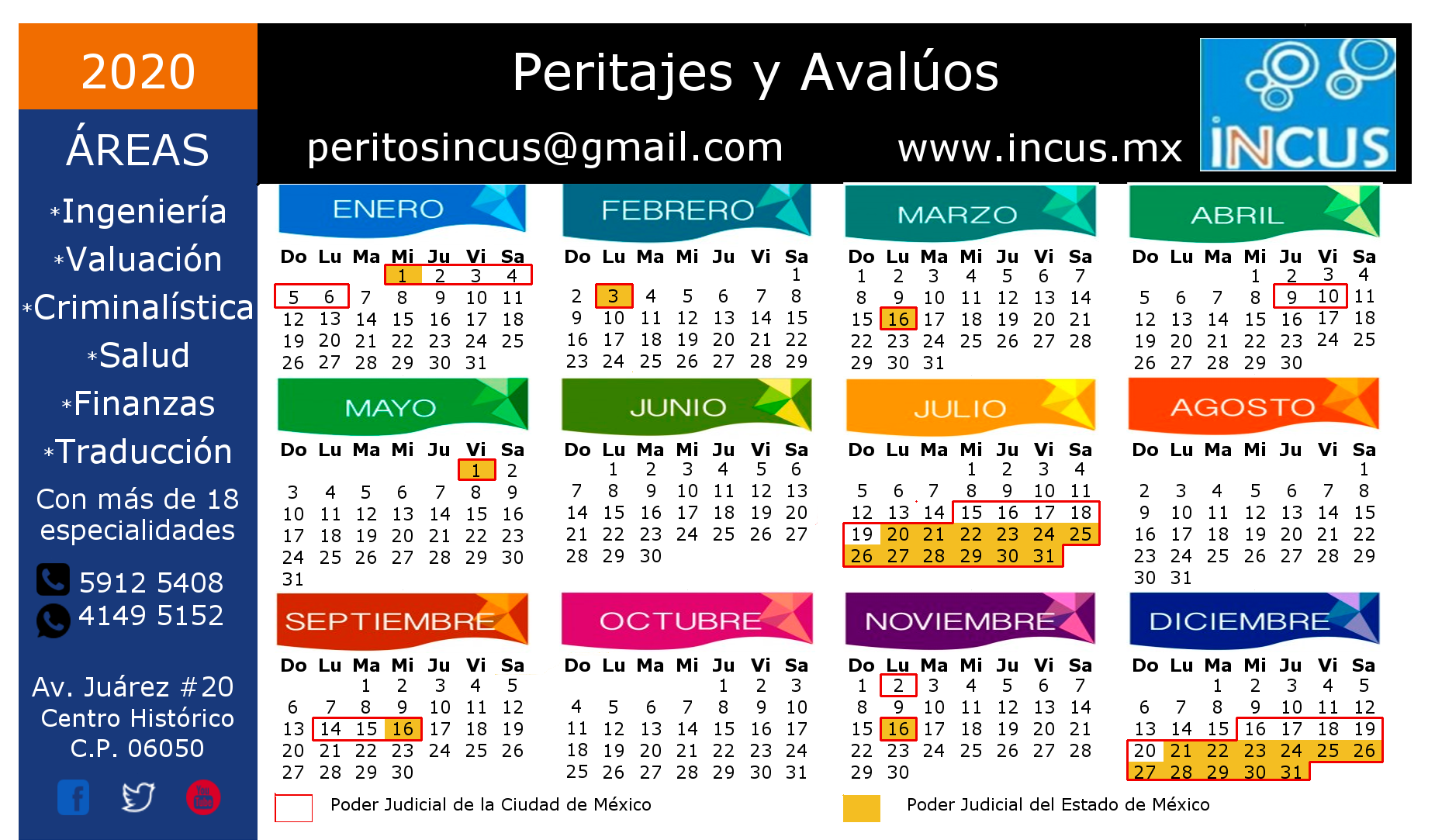 2020

ÁREAS

*Ingeniería
*Valuación
*Criminalística
*Salud
*Finanzas
*Traducción

Con más de 18 especialidades

5912 5408
4149 5152

Av. Juárez #20
Centro Histórico
C.P. 06050

Peritajes y Avalúos

peritosincus@gmail.com

www.incus.mx

INCUS

ENERO

| Do | Lu | Ma | Mi | Ju | Vi | Sa |
|---|---|---|---|---|---|---|
| | | | 1 | 2 | 3 | 4 |
| 5 | 6 | 7 | 8 | 9 | 10 | 11 |
| 12 | 13 | 14 | 15 | 16 | 17 | 18 |
| 19 | 20 | 21 | 22 | 23 | 24 | 25 |
| 26 | 27 | 28 | 29 | 30 | 31 | |

FEBRERO

| Do | Lu | Ma | Mi | Ju | Vi | Sa |
|---|---|---|---|---|---|---|
| | | | | | | 1 |
| 2 | 3 | 4 | 5 | 6 | 7 | 8 |
| 9 | 10 | 11 | 12 | 13 | 14 | 15 |
| 16 | 17 | 18 | 19 | 20 | 21 | 22 |
| 23 | 24 | 25 | 26 | 27 | 28 | 29 |

MARZO

| Do | Lu | Ma | Mi | Ju | Vi | Sa |
|---|---|---|---|---|---|---|
| 1 | 2 | 3 | 4 | 5 | 6 | 7 |
| 8 | 9 | 10 | 11 | 12 | 13 | 14 |
| 15 | 16 | 17 | 18 | 19 | 20 | 21 |
| 22 | 23 | 24 | 25 | 26 | 27 | 28 |
| 29 | 30 | 31 | | | | |

ABRIL

| Do | Lu | Ma | Mi | Ju | Vi | Sa |
|---|---|---|---|---|---|---|
| | | | 1 | 2 | 3 | 4 |
| 5 | 6 | 7 | 8 | 9 | 10 | 11 |
| 12 | 13 | 14 | 15 | 16 | 17 | 18 |
| 19 | 20 | 21 | 22 | 23 | 24 | 25 |
| 26 | 27 | 28 | 29 | 30 | | |

MAYO

| Do | Lu | Ma | Mi | Ju | Vi | Sa |
|---|---|---|---|---|---|---|
| | | | | | 1 | 2 |
| 3 | 4 | 5 | 6 | 7 | 8 | 9 |
| 10 | 11 | 12 | 13 | 14 | 15 | 16 |
| 17 | 18 | 19 | 20 | 21 | 22 | 23 |
| 24 | 25 | 26 | 27 | 28 | 29 | 30 |
| 31 | | | | | | |

JUNIO

| Do | Lu | Ma | Mi | Ju | Vi | Sa |
|---|---|---|---|---|---|---|
| | 1 | 2 | 3 | 4 | 5 | 6 |
| 7 | 8 | 9 | 10 | 11 | 12 | 13 |
| 14 | 15 | 16 | 17 | 18 | 19 | 20 |
| 21 | 22 | 23 | 24 | 25 | 26 | 27 |
| 28 | 29 | 30 | | | | |

JULIO

| Do | Lu | Ma | Mi | Ju | Vi | Sa |
|---|---|---|---|---|---|---|
| | | | 1 | 2 | 3 | 4 |
| 5 | 6 | 7 | 8 | 9 | 10 | 11 |
| 12 | 13 | 14 | 15 | 16 | 17 | 18 |
| 19 | 20 | 21 | 22 | 23 | 24 | 25 |
| 26 | 27 | 28 | 29 | 30 | 31 | |

AGOSTO

| Do | Lu | Ma | Mi | Ju | Vi | Sa |
|---|---|---|---|---|---|---|
| | | | | | | 1 |
| 2 | 3 | 4 | 5 | 6 | 7 | 8 |
| 9 | 10 | 11 | 12 | 13 | 14 | 15 |
| 16 | 17 | 18 | 19 | 20 | 21 | 22 |
| 23 | 24 | 25 | 26 | 27 | 28 | 29 |
| 30 | 31 | | | | | |

SEPTIEMBRE

| Do | Lu | Ma | Mi | Ju | Vi | Sa |
|---|---|---|---|---|---|---|
| | | 1 | 2 | 3 | 4 | 5 |
| 6 | 7 | 8 | 9 | 10 | 11 | 12 |
| 13 | 14 | 15 | 16 | 17 | 18 | 19 |
| 20 | 21 | 22 | 23 | 24 | 25 | 26 |
| 27 | 28 | 29 | 30 | | | |

OCTUBRE

| Do | Lu | Ma | Mi | Ju | Vi | Sa |
|---|---|---|---|---|---|---|
| | | | | 1 | 2 | 3 |
| 4 | 5 | 6 | 7 | 8 | 9 | 10 |
| 11 | 12 | 13 | 14 | 15 | 16 | 17 |
| 18 | 19 | 20 | 21 | 22 | 23 | 24 |
| 25 | 26 | 27 | 28 | 29 | 30 | 31 |

NOVIEMBRE

| Do | Lu | Ma | Mi | Ju | Vi | Sa |
|---|---|---|---|---|---|---|
| 1 | 2 | 3 | 4 | 5 | 6 | 7 |
| 8 | 9 | 10 | 11 | 12 | 13 | 14 |
| 15 | 16 | 17 | 18 | 19 | 20 | 21 |
| 22 | 23 | 24 | 25 | 26 | 27 | 28 |
| 29 | 30 | | | | | |

DICIEMBRE

| Do | Lu | Ma | Mi | Ju | Vi | Sa |
|---|---|---|---|---|---|---|
| | | 1 | 2 | 3 | 4 | 5 |
| 6 | 7 | 8 | 9 | 10 | 11 | 12 |
| 13 | 14 | 15 | 16 | 17 | 18 | 19 |
| 20 | 21 | 22 | 23 | 24 | 25 | 26 |
| 27 | 28 | 29 | 30 | 31 | | |

Poder Judicial de la Ciudad de México

Poder Judicial del Estado de México